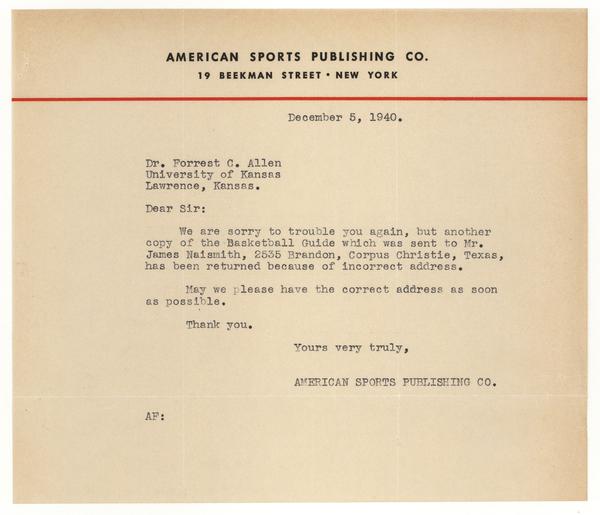 AMERICAN SPORTS PUBLISHING CO.
19 BEEKMAN STREET • NEW YORK

December 5, 1940.

Dr. Forrest C. Allen
University of Kansas
Lawrence, Kansas.

Dear Sir:

We are sorry to trouble you again, but another copy of the Basketball Guide which was sent to Mr. James Naismith, 2535 Brandon, Corpus Christie, Texas, has been returned because of incorrect address.

May we please have the correct address as soon as possible.

Thank you.

Yours very truly,

AMERICAN SPORTS PUBLISHING CO.

AF: